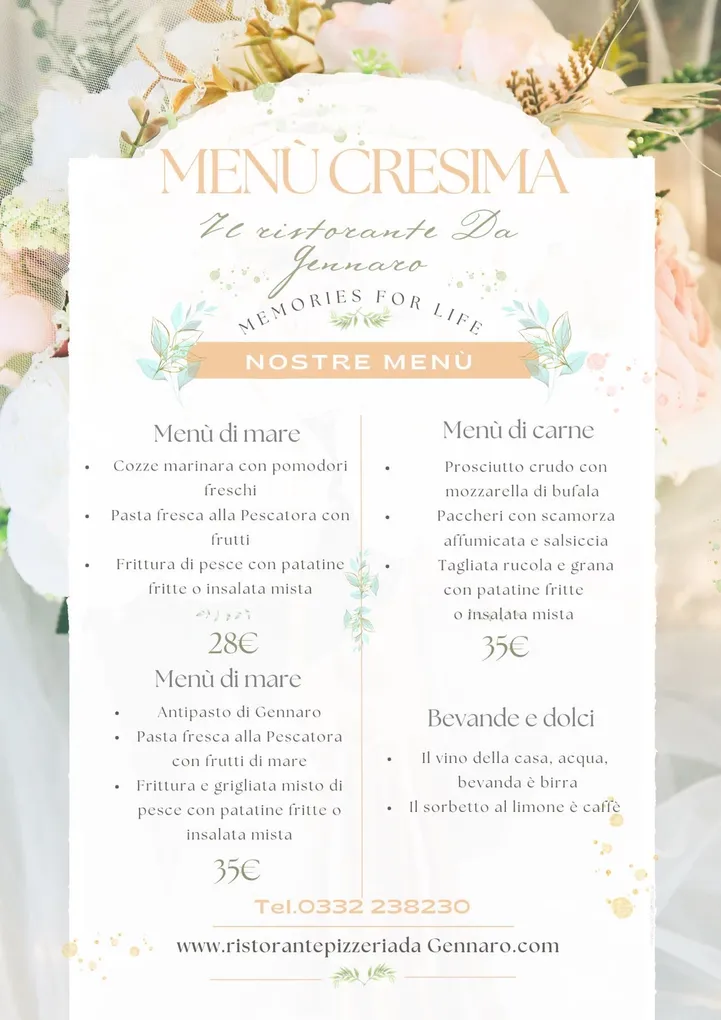 MENÙ CRESIMA

Il ristorante Da Gennaro

MEMORIES FOR LIFE

NOSTRE MENÙ

Menù di mare

• Cozze marinara con pomodori freschi
• Pasta fresca alla Pescatora con frutti
• Frittura di pesce con patatine fritte o insalata mista

28€

Menù di mare

• Antipasto di Gennaro
• Pasta fresca alla Pescatora con frutti di mare
• Frittura e grigliata misto di pesce con patatine fritte o insalata mista

35€

Menù di carne

• Prosciutto crudo con mozzarella di bufala
• Paccheri con scamorza affumicata e salsiccia
• Tagliata rucola e grana con patatine fritte o insalata mista

35€

Bevande e dolci

• Il vino della casa, acqua, bevanda è birra
• Il sorbetto al limone è caffè

Tel.0332 238230

www.ristorantepizzeriada Gennaro.com